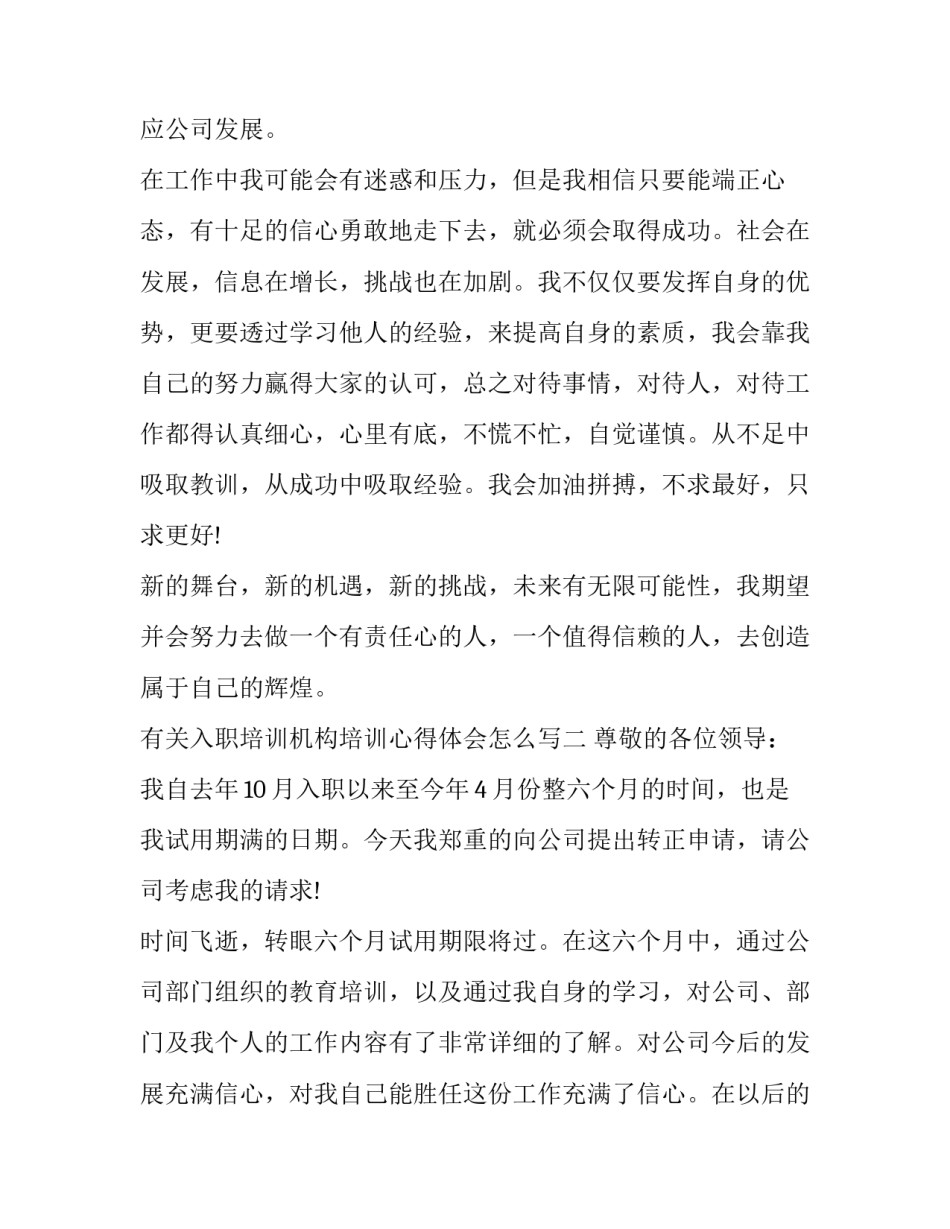 应公司发展。

在工作中我可能会有迷惑和压力，但是我相信只要能端正心态，有十足的信心勇敢地走下去，就必须会取得成功。社会在发展，信息在增长，挑战也在加剧。我不仅仅要发挥自身的优势，更要透过学习他人的经验，来提高自身的素质，我会靠我自己的努力赢得大家的认可，总之对待事情，对待人，对待工作都得认真细心，心里有底，不慌不忙，自觉谨慎。从不足中吸取教训，从成功中吸取经验。我会加油拼搏，不求最好，只求更好!

新的舞台，新的机遇，新的挑战，未来有无限可能性，我期望并会努力去做一个有责任心的人，一个值得信赖的人，去创造属于自己的辉煌。

有关入职培训机构培训心得体会怎么写二 尊敬的各位领导：

我自去年10月入职以来至今年4月份整六个月的时间，也是我试用期满的日期。今天我郑重的向公司提出转正申请，请公司考虑我的请求!

时间飞逝，转眼六个月试用期限将过。在这六个月中，通过公司部门组织的教育培训，以及通过我自身的学习，对公司、部门及我个人的工作内容有了非常详细的了解。对公司今后的发展充满信心，对我自己能胜任这份工作充满了信心。在以后的